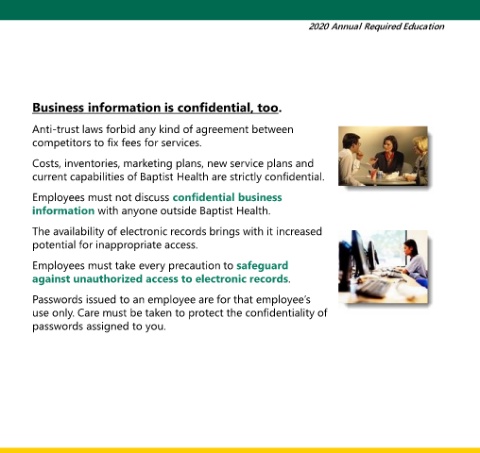 2020 Annual Required Education

Business information is confidential, too.

Anti-trust laws forbid any kind of agreement between competitors to fix fees for services.

Costs, inventories, marketing plans, new service plans and current capabilities of Baptist Health are strictly confidential.

Employees must not discuss confidential business information with anyone outside Baptist Health.

The availability of electronic records brings with it increased potential for inappropriate access.

Employees must take every precaution to safeguard against unauthorized access to electronic records.

Passwords issued to an employee are for that employee's use only. Care must be taken to protect the confidentiality of passwords assigned to you.